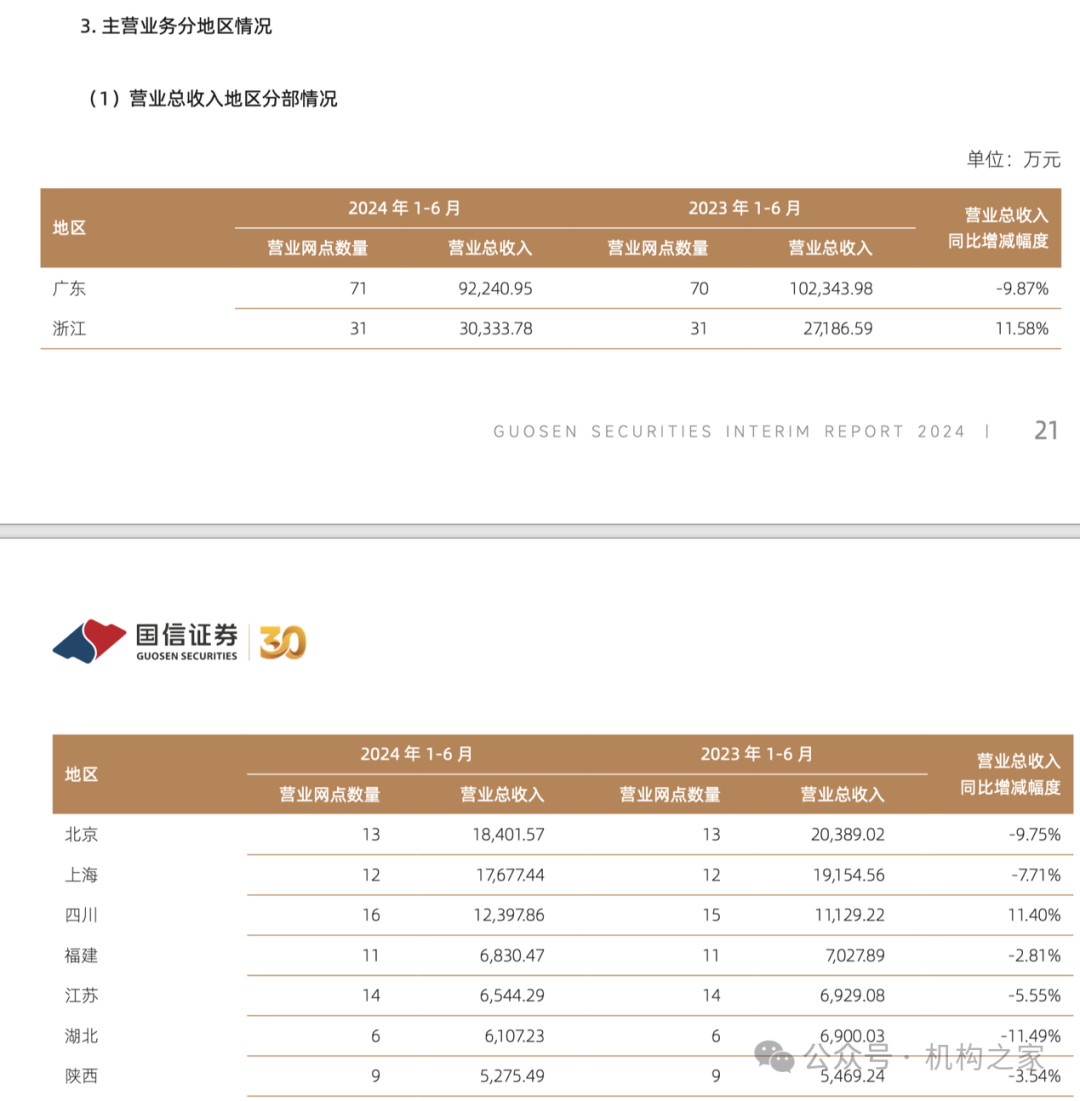 3. 主营业务分地区情况

（1）营业总收入地区分部情况

单位：万元

| 地区 | 2024 年 1-6 月 营业网点数量 | 2024 年 1-6 月 营业总收入 | 2023 年 1-6 月 营业网点数量 | 2023 年 1-6 月 营业总收入 | 营业总收入同比增减幅度 |
|---|---|---|---|---|---|
| 广东 | 71 | 92,240.95 | 70 | 102,343.98 | -9.87% |
| 浙江 | 31 | 30,333.78 | 31 | 27,186.59 | 11.58% |

GUOSEN SECURITIES INTERIM REPORT 2024 | 21

国信证券 GUOSEN SECURITIES 30

| 地区 | 2024 年 1-6 月 营业网点数量 | 2024 年 1-6 月 营业总收入 | 2023 年 1-6 月 营业网点数量 | 2023 年 1-6 月 营业总收入 | 营业总收入同比增减幅度 |
|---|---|---|---|---|---|
| 北京 | 13 | 18,401.57 | 13 | 20,389.02 | -9.75% |
| 上海 | 12 | 17,677.44 | 12 | 19,154.56 | -7.71% |
| 四川 | 16 | 12,397.86 | 15 | 11,129.22 | 11.40% |
| 福建 | 11 | 6,830.47 | 11 | 7,027.89 | -2.81% |
| 江苏 | 14 | 6,544.29 | 14 | 6,929.08 | -5.55% |
| 湖北 | 6 | 6,107.23 | 6 | 6,900.03 | -11.49% |
| 陕西 | 9 | 5,275.49 | 9 | 5,469.24 | -3.54% |

公众号 · 机构之家